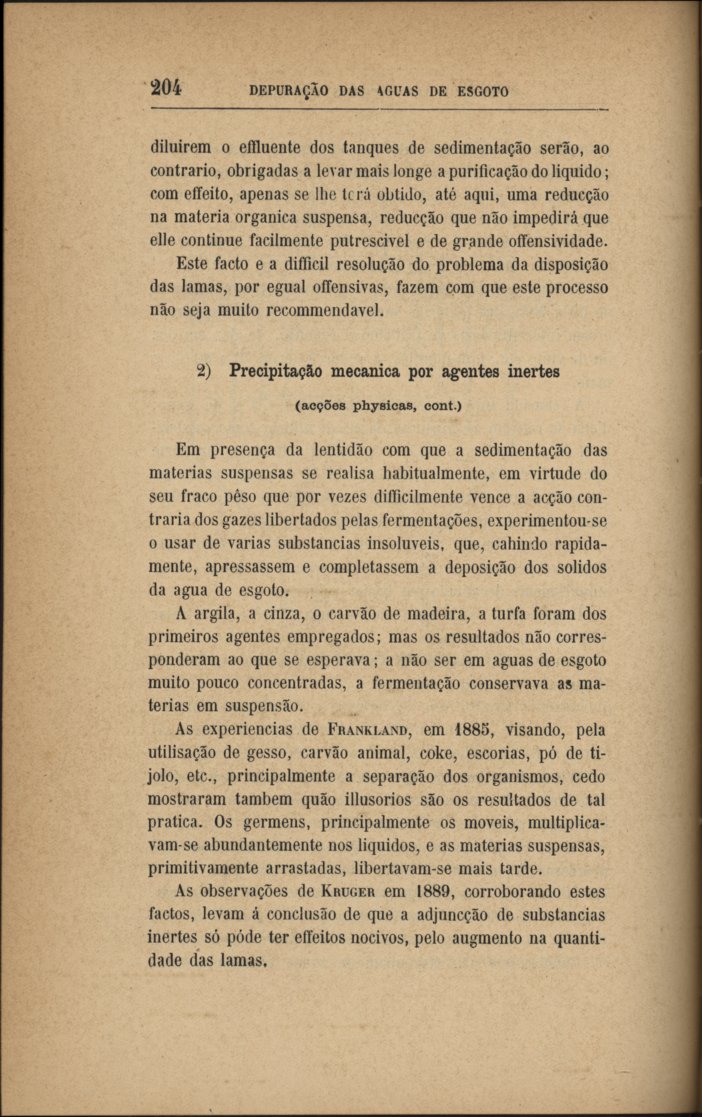 204 DEPURAÇÃO DAS AGUAS DE ESGOTO

diluirem o effluente dos tanques de sedimentação serão, ao contrario, obrigadas a levar mais longe a purificação do liquido; com effeito, apenas se lhe terá obtido, até aqui, uma reducção na materia organica suspensa, reducção que não impedirá que elle continue facilmente putrescivel e de grande offensividade.

Este facto e a difficil resolução do problema da disposição das lamas, por egual offensivas, fazem com que este processo não seja muito recommendavel.

2) Precipitação mecanica por agentes inertes

(acções physicas, cont.)

Em presença da lentidão com que a sedimentação das materias suspensas se realisa habitualmente, em virtude do seu fraco pêso que por vezes difficilmente vence a acção contraria dos gazes libertados pelas fermentações, experimentou-se o usar de varias substancias insoluveis, que, cahindo rapidamente, apressassem e completassem a deposição dos solidos da agua de esgoto.

A argila, a cinza, o carvão de madeira, a turfa foram dos primeiros agentes empregados; mas os resultados não corresponderam ao que se esperava; a não ser em aguas de esgoto muito pouco concentradas, a fermentação conservava as materias em suspensão.

As experiencias de Frankland, em 1885, visando, pela utilisação de gesso, carvão animal, coke, escorias, pó de tijolo, etc., principalmente a separação dos organismos, cedo mostraram tambem quão illusorios são os resultados de tal pratica. Os germens, principalmente os moveis, multiplicavam-se abundantemente nos liquidos, e as materias suspensas, primitivamente arrastadas, libertavam-se mais tarde.

As observações de Kruger em 1889, corroborando estes factos, levam á conclusão de que a adjuncção de substancias inertes só póde ter effeitos nocivos, pelo augmento na quantidade das lamas.